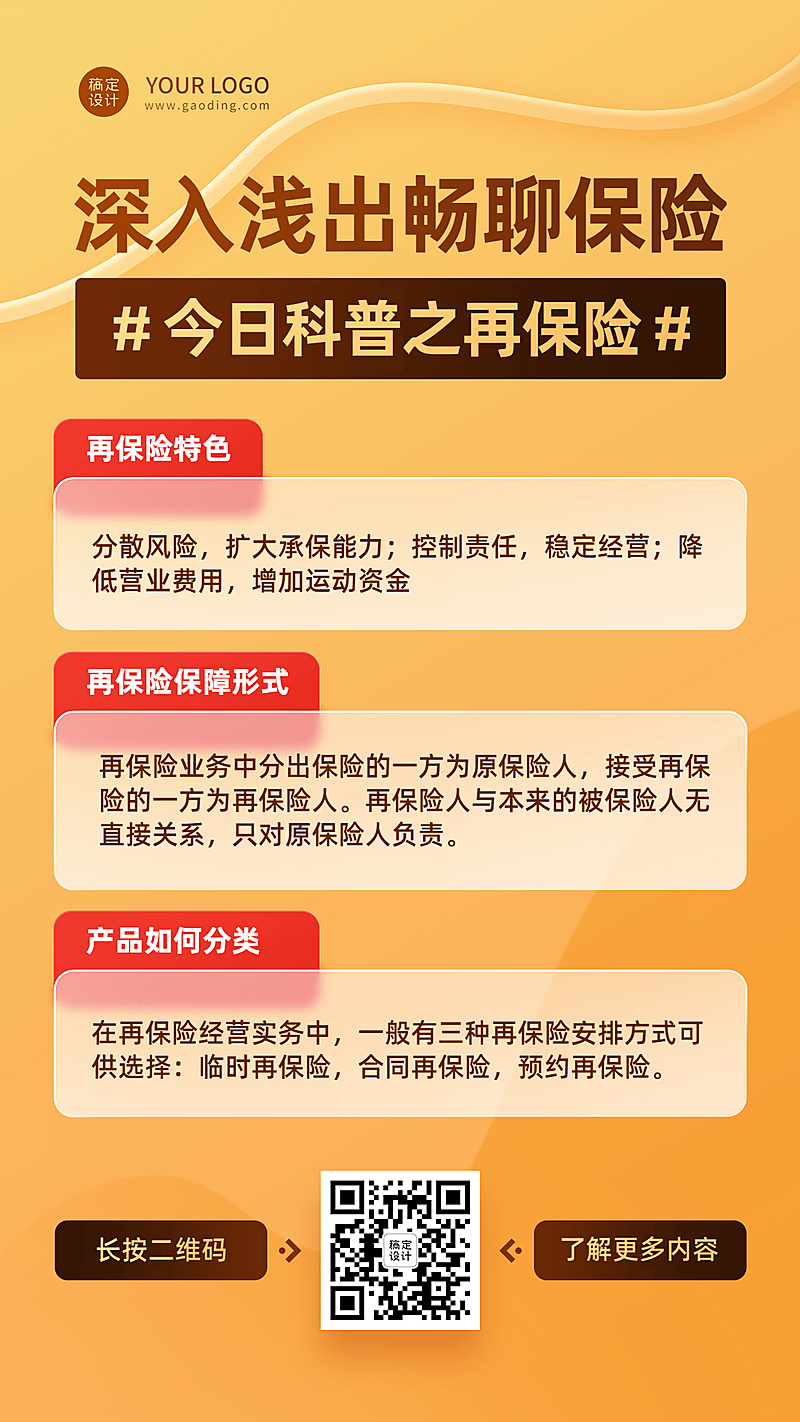 稿定设计 YOUR LOGO
www.gaoding.com

深入浅出畅聊保险

# 今日科普之再保险 #

再保险特色

分散风险，扩大承保能力；控制责任，稳定经营；降低营业费用，增加运动资金

再保险保障形式

再保险业务中分出保险的一方为原保险人，接受再保险的一方为再保险人。再保险人与本来的被保险人无直接关系，只对原保险人负责。

产品如何分类

在再保险经营实务中，一般有三种再保险安排方式可供选择：临时再保险，合同再保险，预约再保险。

长按二维码

稿定设计

了解更多内容